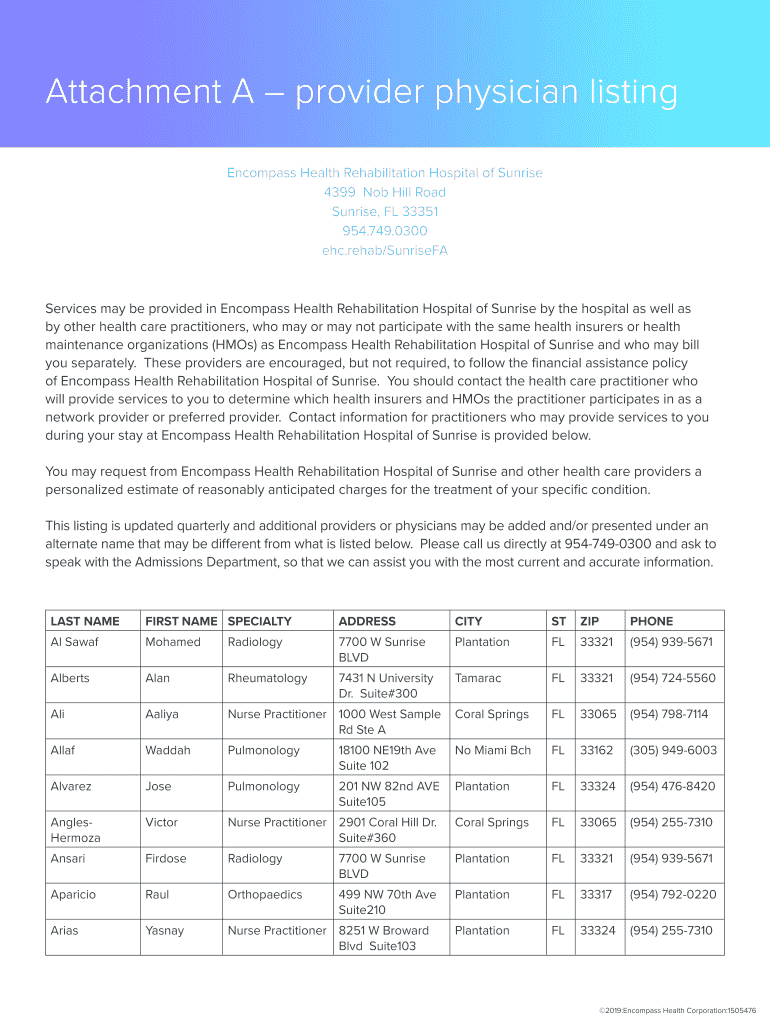 Attachment A – provider physician listing

Encompass Health Rehabilitation Hospital of Sunrise
4399 Nob Hill Road
Sunrise, FL 33351
954.749.0300
ehc.rehab/SunriseFA

Services may be provided in Encompass Health Rehabilitation Hospital of Sunrise by the hospital as well as by other health care practitioners, who may or may not participate with the same health insurers or health maintenance organizations (HMOs) as Encompass Health Rehabilitation Hospital of Sunrise and who may bill you separately. These providers are encouraged, but not required, to follow the financial assistance policy of Encompass Health Rehabilitation Hospital of Sunrise. You should contact the health care practitioner who will provide services to you to determine which health insurers and HMOs the practitioner participates in as a network provider or preferred provider. Contact information for practitioners who may provide services to you during your stay at Encompass Health Rehabilitation Hospital of Sunrise is provided below.

You may request from Encompass Health Rehabilitation Hospital of Sunrise and other health care providers a personalized estimate of reasonably anticipated charges for the treatment of your specific condition.

This listing is updated quarterly and additional providers or physicians may be added and/or presented under an alternate name that may be different from what is listed below. Please call us directly at 954-749-0300 and ask to speak with the Admissions Department, so that we can assist you with the most current and accurate information.

| LAST NAME | FIRST NAME | SPECIALTY | ADDRESS | CITY | ST | ZIP | PHONE |
|---|---|---|---|---|---|---|---|
| Al Sawaf | Mohamed | Radiology | 7700 W Sunrise BLVD | Plantation | FL | 33321 | (954) 939-5671 |
| Alberts | Alan | Rheumatology | 7431 N University Dr. Suite#300 | Tamarac | FL | 33321 | (954) 724-5560 |
| Ali | Aaliya | Nurse Practitioner | 1000 West Sample Rd Ste A | Coral Springs | FL | 33065 | (954) 798-7114 |
| Allaf | Waddah | Pulmonology | 18100 NE19th Ave Suite 102 | No Miami Bch | FL | 33162 | (305) 949-6003 |
| Alvarez | Jose | Pulmonology | 201 NW 82nd AVE Suite105 | Plantation | FL | 33324 | (954) 476-8420 |
| Angles-Hermoza | Victor | Nurse Practitioner | 2901 Coral Hill Dr. Suite#360 | Coral Springs | FL | 33065 | (954) 255-7310 |
| Ansari | Firdose | Radiology | 7700 W Sunrise BLVD | Plantation | FL | 33321 | (954) 939-5671 |
| Aparicio | Raul | Orthopaedics | 499 NW 70th Ave Suite210 | Plantation | FL | 33317 | (954) 792-0220 |
| Arias | Yasnay | Nurse Practitioner | 8251 W Broward Blvd Suite103 | Plantation | FL | 33324 | (954) 255-7310 |

©2019:Encompass Health Corporation:1505476